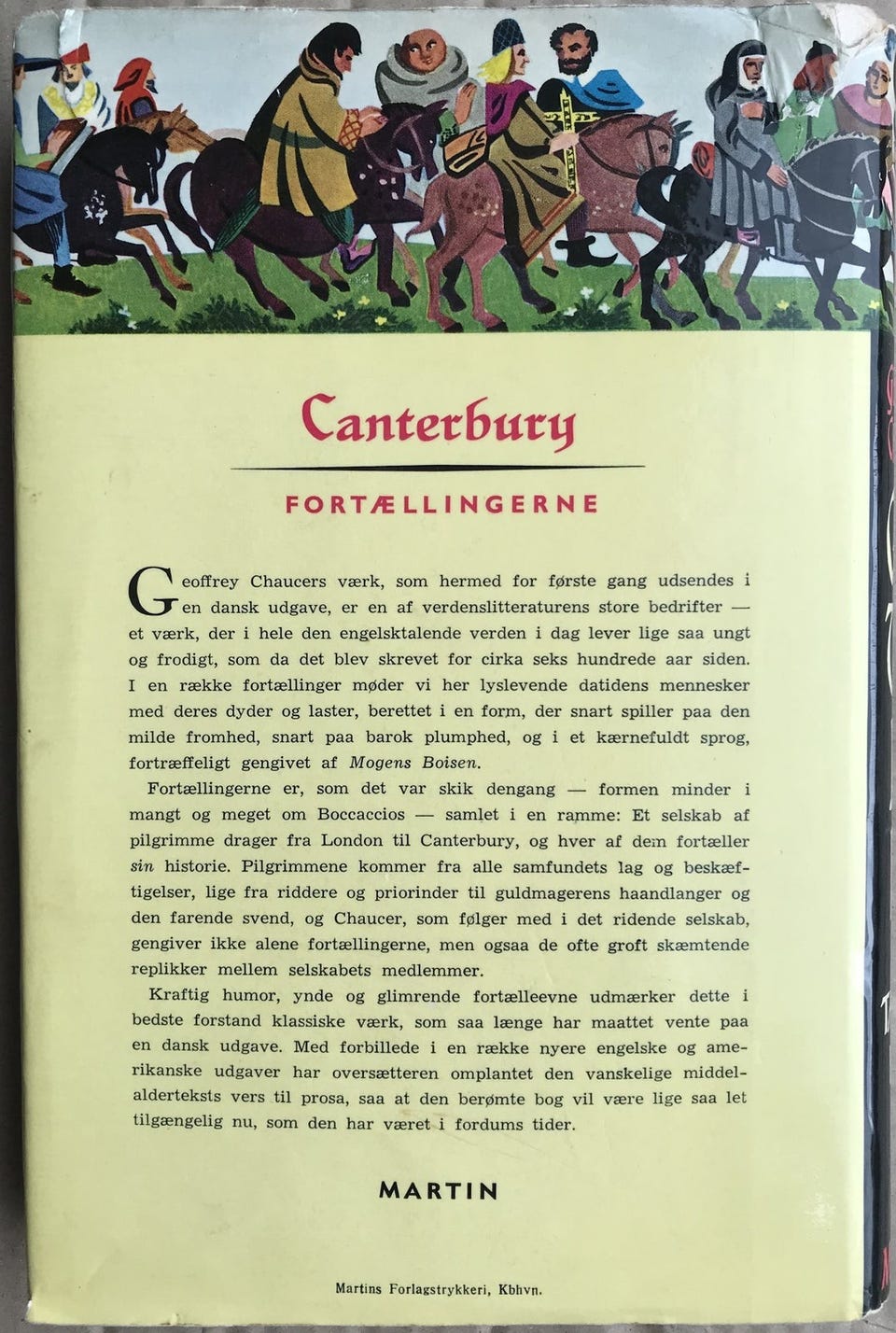 Canterbury

FORTÆLLINGERNE

Geoffrey Chaucers værk, som hermed for første gang udsendes i en dansk udgave, er en af verdenslitteraturens store bedrifter — et værk, der i hele den engelsktalende verden i dag lever lige saa ungt og frodigt, som da det blev skrevet for cirka seks hundrede aar siden. I en række fortællinger møder vi her lyslevende datidens mennesker med deres dyder og laster, berettet i en form, der snart spiller paa den milde fromhed, snart paa barok plumphed, og i et kærnefuldt sprog, fortræffeligt gengivet af Mogens Boisen.

Fortællingerne er, som det var skik dengang — formen minder i mangt og meget om Boccaccios — samlet i en ramme: Et selskab af pilgrimme drager fra London til Canterbury, og hver af dem fortæller sin historie. Pilgrimmene kommer fra alle samfundets lag og beskæftigelser, lige fra riddere og priorinder til guldmagerens haandlanger og den farende svend, og Chaucer, som følger med i det ridende selskab, gengiver ikke alene fortællingerne, men ogsaa de ofte groft skæmtende replikker mellem selskabets medlemmer.

Kraftig humor, ynde og glimrende fortælleevne udmærker dette i bedste forstand klassiske værk, som saa længe har maattet vente paa en dansk udgave. Med forbillede i en række nyere engelske og amerikanske udgaver har oversætteren omplantet den vanskelige middelalderteksts vers til prosa, saa at den berømte bog vil være lige saa let tilgængelig nu, som den har været i fordums tider.

MARTIN

Martins Forlagstrykkeri, Kbhvn.